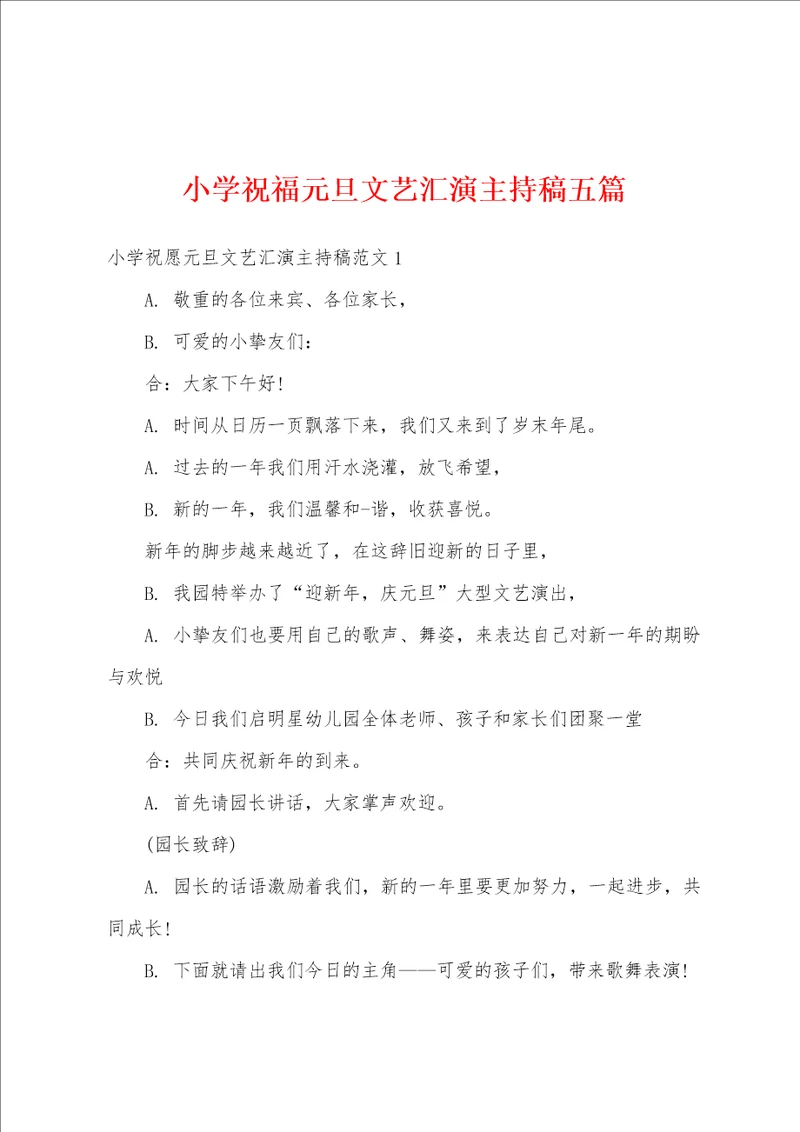 小学祝福元旦文艺汇演主持稿五篇

小学祝愿元旦文艺汇演主持稿范文 1

A. 敬重的各位来宾、各位家长，

B. 可爱的小挚友们：

合：大家下午好！

A. 时间从日历一页飘落下来，我们又来到了岁末年尾。

A. 过去的一年我们用汗水浇灌，放飞希望，

B. 新的一年，我们温馨和-谐，收获喜悦。

新年的脚步越来越近了，在这辞旧迎新的日子里，

B. 我园特举办了“迎新年，庆元旦”大型文艺演出，

A. 小挚友们也要用自己的歌声、舞姿，来表达自己对新一年的期盼与欢悦

B. 今日我们启明星幼儿园全体老师、孩子和家长们团聚一堂

合：共同庆祝新年的到来。

A. 首先请园长讲话，大家掌声欢迎。

(园长致辞)

A. 园长的话语激励着我们，新的一年里要更加努力，一起进步，共同成长！

B. 下面就请出我们今日的主角——可爱的孩子们，带来歌舞表演！